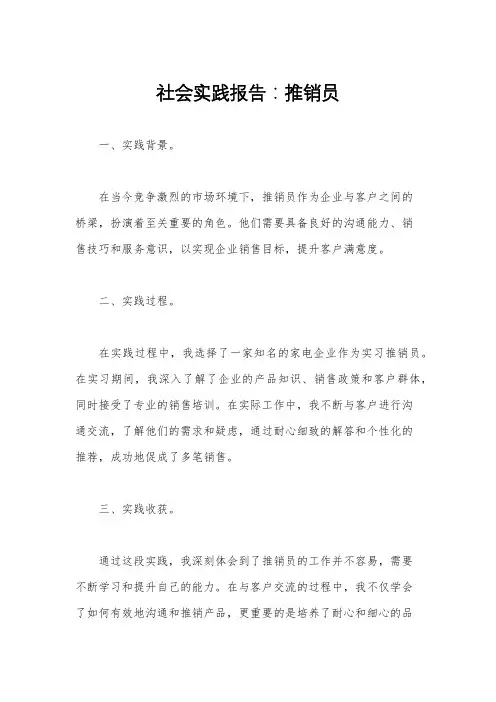 社会实践报告：推销员

一、实践背景。

在当今竞争激烈的市场环境下，推销员作为企业与客户之间的桥梁，扮演着至关重要的角色。他们需要具备良好的沟通能力、销售技巧和服务意识，以实现企业销售目标，提升客户满意度。

二、实践过程。

在实践过程中，我选择了一家知名的家电企业作为实习推销员。在实习期间，我深入了解了企业的产品知识、销售政策和客户群体，同时接受了专业的销售培训。在实际工作中，我不断与客户进行沟通交流，了解他们的需求和疑虑，通过耐心细致的解答和个性化的推荐，成功地促成了多笔销售。

三、实践收获。

通过这段实践，我深刻体会到了推销员的工作并不容易，需要不断学习和提升自己的能力。在与客户交流的过程中，我不仅学会了如何有效地沟通和推销产品，更重要的是培养了耐心和细心的品